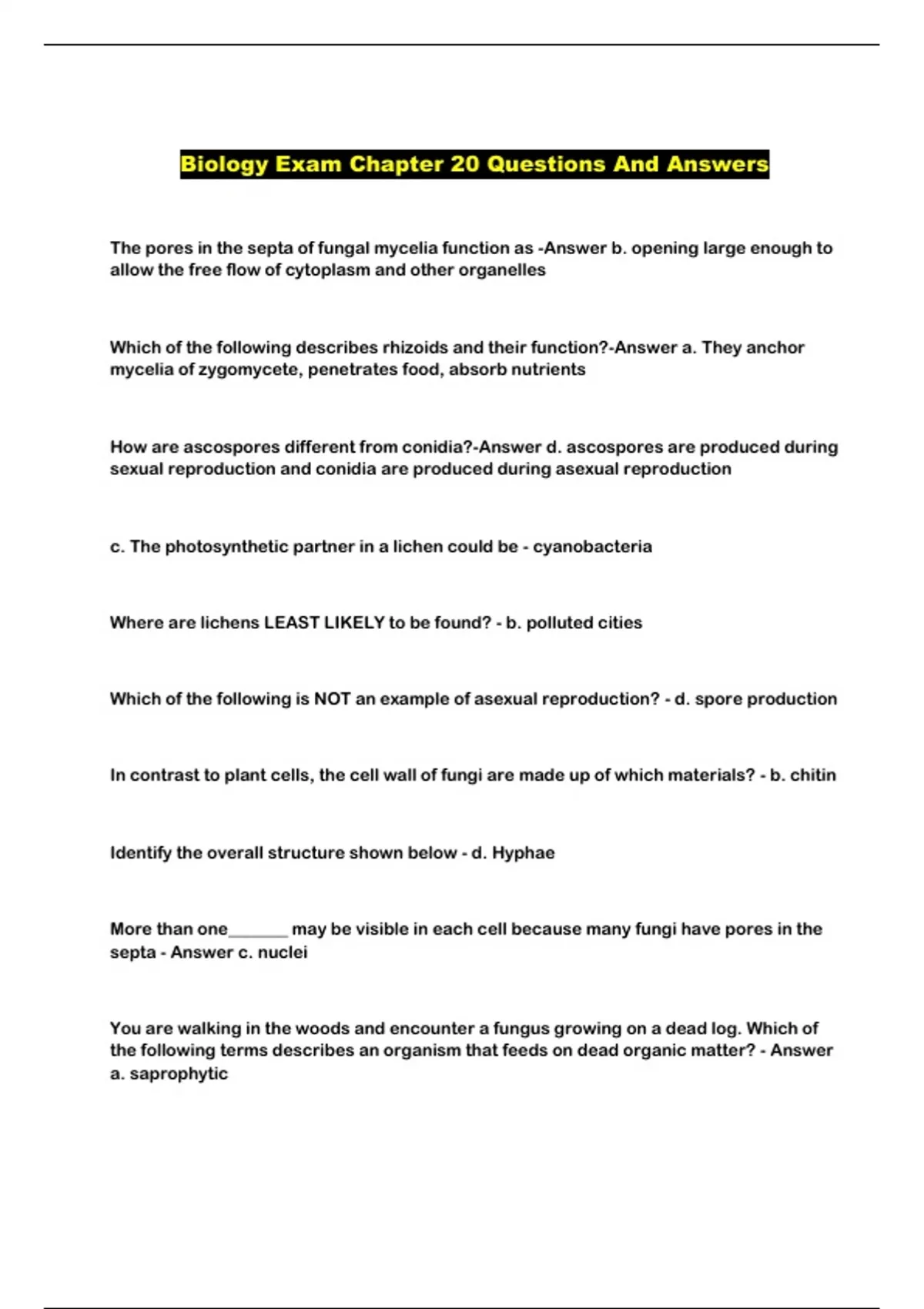 Biology Exam Chapter 20 Questions And Answers

The pores in the septa of fungal mycelia function as -Answer b. opening large enough to allow the free flow of cytoplasm and other organelles

Which of the following describes rhizoids and their function?-Answer a. They anchor mycelia of zygomycete, penetrates food, absorb nutrients

How are ascospores different from conidia?-Answer d. ascospores are produced during sexual reproduction and conidia are produced during asexual reproduction

c. The photosynthetic partner in a lichen could be - cyanobacteria

Where are lichens LEAST LIKELY to be found? - b. polluted cities

Which of the following is NOT an example of asexual reproduction? - d. spore production

In contrast to plant cells, the cell wall of fungi are made up of which materials? - b. chitin

Identify the overall structure shown below - d. Hyphae

More than one_______ may be visible in each cell because many fungi have pores in the septa - Answer c. nuclei

You are walking in the woods and encounter a fungus growing on a dead log. Which of the following terms describes an organism that feeds on dead organic matter? - Answer a. saprophytic